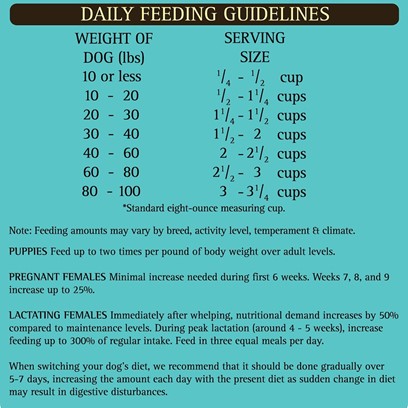 DAILY FEEDING GUIDELINES

| WEIGHT OF DOG (lbs) | SERVING SIZE |
|---|---|
| 10 or less | $\frac{1}{4}$ - $\frac{1}{2}$ cup |
| 10 - 20 | $\frac{1}{2}$ - $1\frac{1}{4}$ cups |
| 20 - 30 | $1\frac{1}{4}$ - $1\frac{1}{2}$ cups |
| 30 - 40 | $1\frac{1}{2}$ - 2 cups |
| 40 - 60 | 2 - $2\frac{1}{2}$ cups |
| 60 - 80 | $2\frac{1}{2}$ - 3 cups |
| 80 - 100 | 3 - $3\frac{1}{4}$ cups |

*Standard eight-ounce measuring cup.

Note: Feeding amounts may vary by breed, activity level, temperament & climate.

PUPPIES Feed up to two times per pound of body weight over adult levels.

PREGNANT FEMALES Minimal increase needed during first 6 weeks. Weeks 7, 8, and 9 increase up to 25%.

LACTATING FEMALES Immediately after whelping, nutritional demand increases by 50% compared to maintenance levels. During peak lactation (around 4 - 5 weeks), increase feeding up to 300% of regular intake. Feed in three equal meals per day.

When switching your dog's diet, we recommend that it should be done gradually over 5-7 days, increasing the amount each day with the present diet as sudden change in diet may result in digestive disturbances.